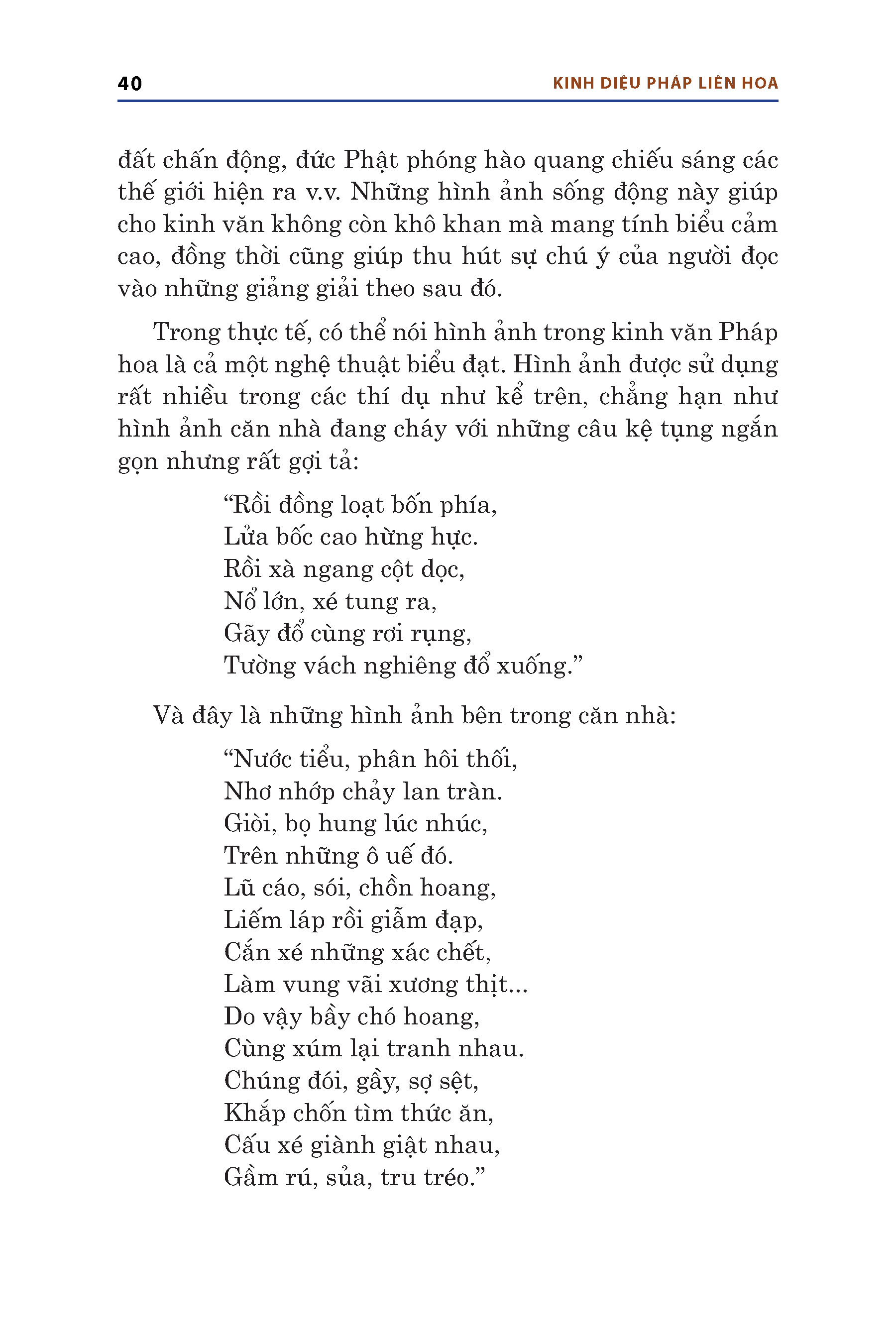 40

KINH DIỆU PHÁP LIÊN HOA

đất chấn động, đức Phật phóng hào quang chiếu sáng các thế giới hiện ra v.v. Những hình ảnh sống động này giúp cho kinh văn không còn khô khan mà mang tính biểu cảm cao, đồng thời cũng giúp thu hút sự chú ý của người đọc vào những giảng giải theo sau đó.

Trong thực tế, có thể nói hình ảnh trong kinh văn Pháp hoa là cả một nghệ thuật biểu đạt. Hình ảnh được sử dụng rất nhiều trong các thí dụ như kể trên, chẳng hạn như hình ảnh căn nhà đang cháy với những câu kệ tụng ngắn gọn nhưng rất gợi tả:

“Rồi đồng loạt bốn phía,
Lửa bốc cao hừng hực.
Rồi xà ngang cột dọc,
Nổ lớn, xé tung ra,
Gãy đổ cùng rơi rụng,
Tường vách nghiêng đổ xuống.”

Và đây là những hình ảnh bên trong căn nhà:

“Nước tiểu, phân hôi thối,
Nhơ nhớp chảy lan tràn.
Giòi, bọ hung lúc nhúc,
Trên những ô uế đó.
Lũ cáo, sói, chồn hoang,
Liếm láp rồi giẫm đạp,
Cắn xé những xác chết,
Làm vung vãi xương thịt...
Do vậy bầy chó hoang,
Cùng xúm lại tranh nhau.
Chúng đói, gầy, sợ sệt,
Khắp chốn tìm thức ăn,
Cấu xé giành giật nhau,
Gầm rú, sủa, tru tréo.”